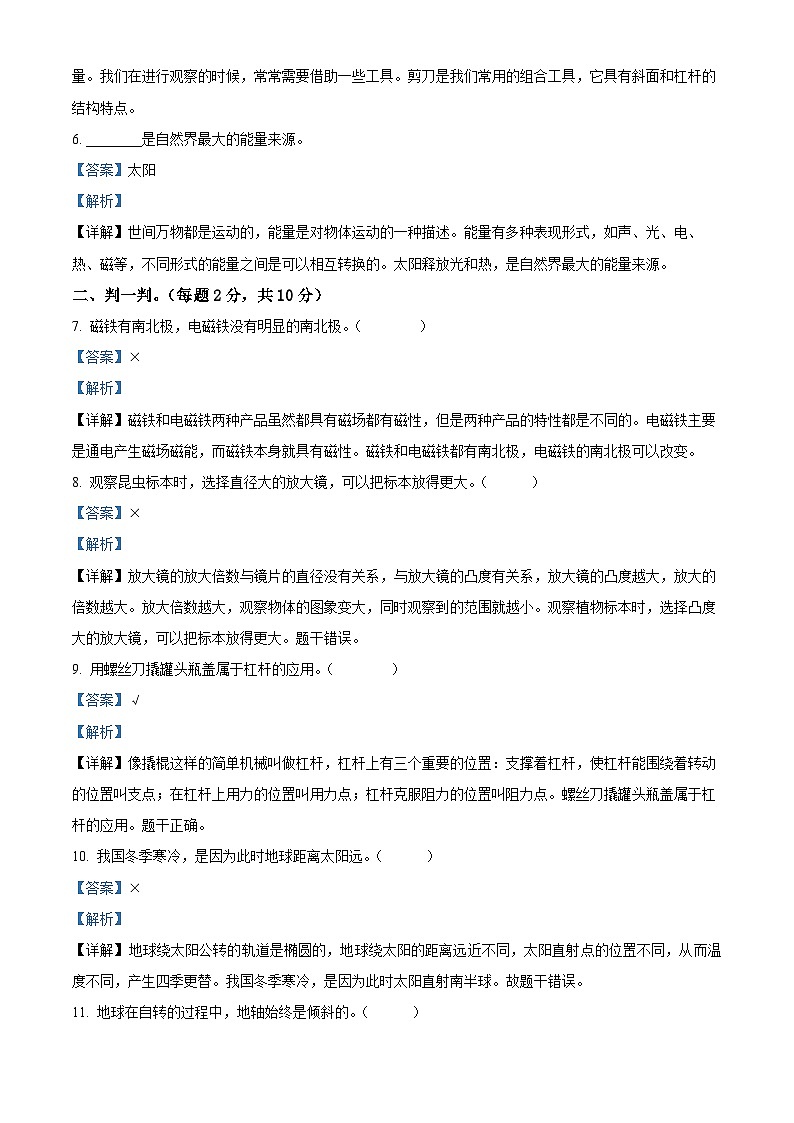 量。我们在进行观察的时候，常常需要借助一些工具。剪刀是我们常用的组合工具，它具有斜面和杠杆的结构特点。

6. ________是自然界最大的能量来源。

【答案】太阳

【解析】

【详解】世间万物都是运动的，能量是对物体运动的一种描述。能量有多种表现形式，如声、光、电、热、磁等，不同形式的能量之间是可以相互转换的。太阳释放光和热，是自然界最大的能量来源。

二、判一判。（每题 2 分，共 10 分）

7. 磁铁有南北极，电磁铁没有明显的南北极。（　　）

【答案】×

【解析】

【详解】磁铁和电磁铁两种产品虽然都具有磁场都有磁性，但是两种产品的特性都是不同的。电磁铁主要是通电产生磁场磁能，而磁铁本身就具有磁性。磁铁和电磁铁都有南北极，电磁铁的南北极可以改变。

8. 观察昆虫标本时，选择直径大的放大镜，可以把标本放得更大。（　　）

【答案】×

【解析】

【详解】放大镜的放大倍数与镜片的直径没有关系，与放大镜的凸度有关系，放大镜的凸度越大，放大的倍数越大。放大倍数越大，观察物体的图象变大，同时观察到的范围就越小。观察植物标本时，选择凸度大的放大镜，可以把标本放得更大。题干错误。

9. 用螺丝刀撬罐头瓶盖属于杠杆的应用。（　　）

【答案】√

【解析】

【详解】像撬棍这样的简单机械叫做杠杆，杠杆上有三个重要的位置：支撑着杠杆，使杠杆能围绕着转动的位置叫支点；在杠杆上用力的位置叫用力点；杠杆克服阻力的位置叫阻力点。螺丝刀撬罐头瓶盖属于杠杆的应用。题干正确。

10. 我国冬季寒冷，是因为此时地球距离太阳远。（　　）

【答案】×

【解析】

【详解】地球绕太阳公转的轨道是椭圆的，地球绕太阳的距离远近不同，太阳直射点的位置不同，从而温度不同，产生四季更替。我国冬季寒冷，是因为此时太阳直射南半球。故题干错误。

11. 地球在自转的过程中，地轴始终是倾斜的。（　　）